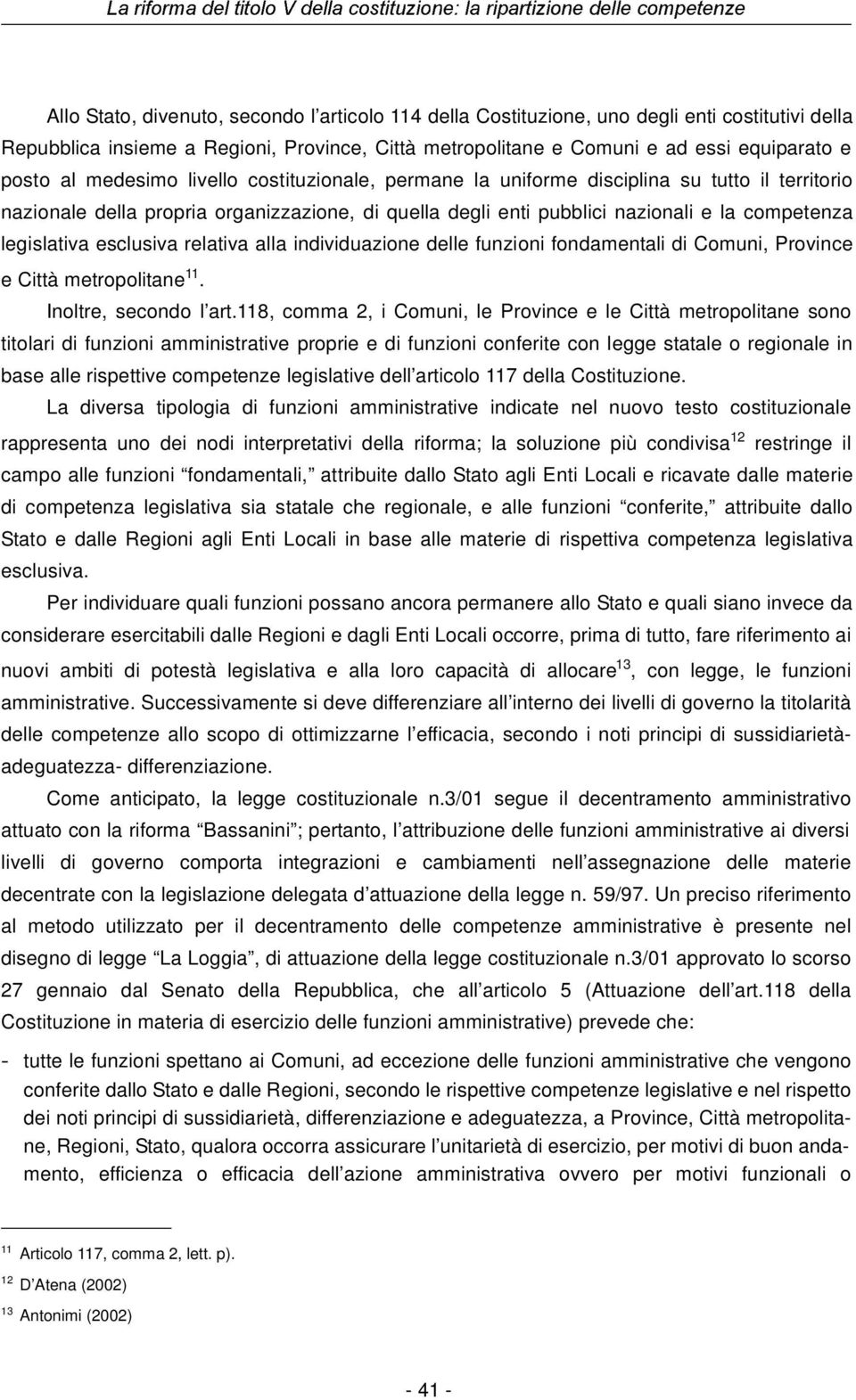 La riforma del titolo V della costituzione: la ripartizione delle competenze

Allo Stato, divenuto, secondo l articolo 114 della Costituzione, uno degli enti costitutivi della Repubblica insieme a Regioni, Province, Città metropolitane e Comuni e ad essi equiparato e posto al medesimo livello costituzionale, permane la uniforme disciplina su tutto il territorio nazionale della propria organizzazione, di quella degli enti pubblici nazionali e la competenza legislativa esclusiva relativa alla individuazione delle funzioni fondamentali di Comuni, Province e Città metropolitane$^{11}$.

Inoltre, secondo l art.118, comma 2, i Comuni, le Province e le Città metropolitane sono titolari di funzioni amministrative proprie e di funzioni conferite con legge statale o regionale in base alle rispettive competenze legislative dell articolo 117 della Costituzione.

La diversa tipologia di funzioni amministrative indicate nel nuovo testo costituzionale rappresenta uno dei nodi interpretativi della riforma; la soluzione più condivisa$^{12}$ restringe il campo alle funzioni fondamentali, attribuite dallo Stato agli Enti Locali e ricavate dalle materie di competenza legislativa sia statale che regionale, e alle funzioni conferite, attribuite dallo Stato e dalle Regioni agli Enti Locali in base alle materie di rispettiva competenza legislativa esclusiva.

Per individuare quali funzioni possano ancora permanere allo Stato e quali siano invece da considerare esercitabili dalle Regioni e dagli Enti Locali occorre, prima di tutto, fare riferimento ai nuovi ambiti di potestà legislativa e alla loro capacità di allocare$^{13}$, con legge, le funzioni amministrative. Successivamente si deve differenziare all interno dei livelli di governo la titolarità delle competenze allo scopo di ottimizzarne l efficacia, secondo i noti principi di sussidiarietà-adeguatezza- differenziazione.

Come anticipato, la legge costituzionale n.3/01 segue il decentramento amministrativo attuato con la riforma Bassanini ; pertanto, l attribuzione delle funzioni amministrative ai diversi livelli di governo comporta integrazioni e cambiamenti nell assegnazione delle materie decentrate con la legislazione delegata d attuazione della legge n. 59/97. Un preciso riferimento al metodo utilizzato per il decentramento delle competenze amministrative è presente nel disegno di legge La Loggia , di attuazione della legge costituzionale n.3/01 approvato lo scorso 27 gennaio dal Senato della Repubblica, che all articolo 5 (Attuazione dell art.118 della Costituzione in materia di esercizio delle funzioni amministrative) prevede che:

- tutte le funzioni spettano ai Comuni, ad eccezione delle funzioni amministrative che vengono conferite dallo Stato e dalle Regioni, secondo le rispettive competenze legislative e nel rispetto dei noti principi di sussidiarietà, differenziazione e adeguatezza, a Province, Città metropolitane, Regioni, Stato, qualora occorra assicurare l unitarietà di esercizio, per motivi di buon andamento, efficienza o efficacia dell azione amministrativa ovvero per motivi funzionali o

$^{11}$ Articolo 117, comma 2, lett. p).
$^{12}$ D Atena (2002)
$^{13}$ Antonimi (2002)

- 41 -